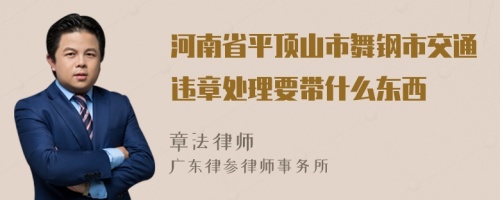 河南省平顶山市舞钢市交通违章处理要带什么东西

章法律师
广东律参律师事务所